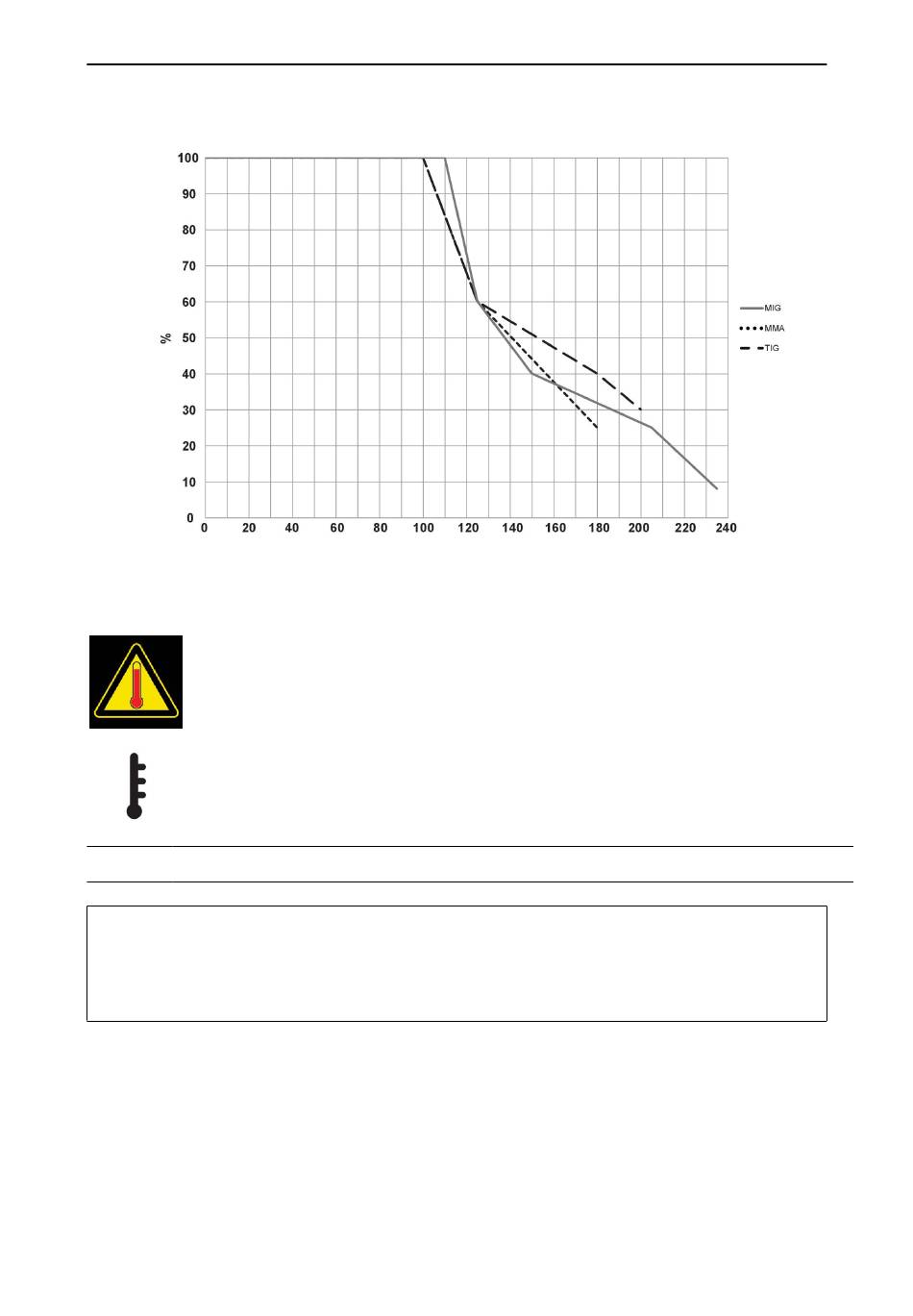 100
90
80
70
60
50
40
30
20
10
0
%
0 20 40 60 80 100 120 140 160 180 200 220 240

MIG
MMA
TIG